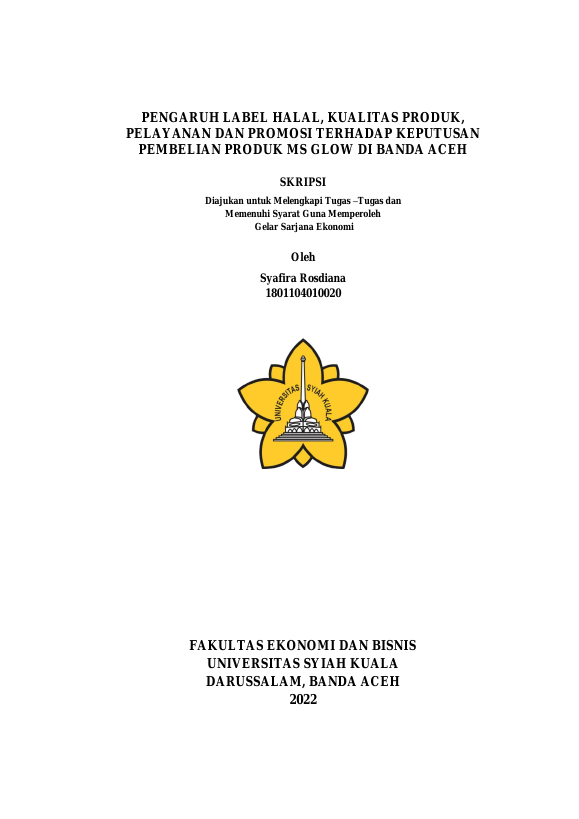 PENGARUH LABEL HALAL, KUALITAS PRODUK, PELAYANAN DAN PROMOSI TERHADAP KEPUTUSAN PEMBELIAN PRODUK MS GLOW DI BANDA ACEH

SKRIPSI

Diajukan untuk Melengkapi Tugas –Tugas dan Memenuhi Syarat Guna Memperoleh Gelar Sarjana Ekonomi

Oleh

Syafira Rosdiana
1801104010020

UNIVERSITAS SYIAH KUALA

FAKULTAS EKONOMI DAN BISNIS
UNIVERSITAS SYIAH KUALA
DARUSSALAM, BANDA ACEH
2022